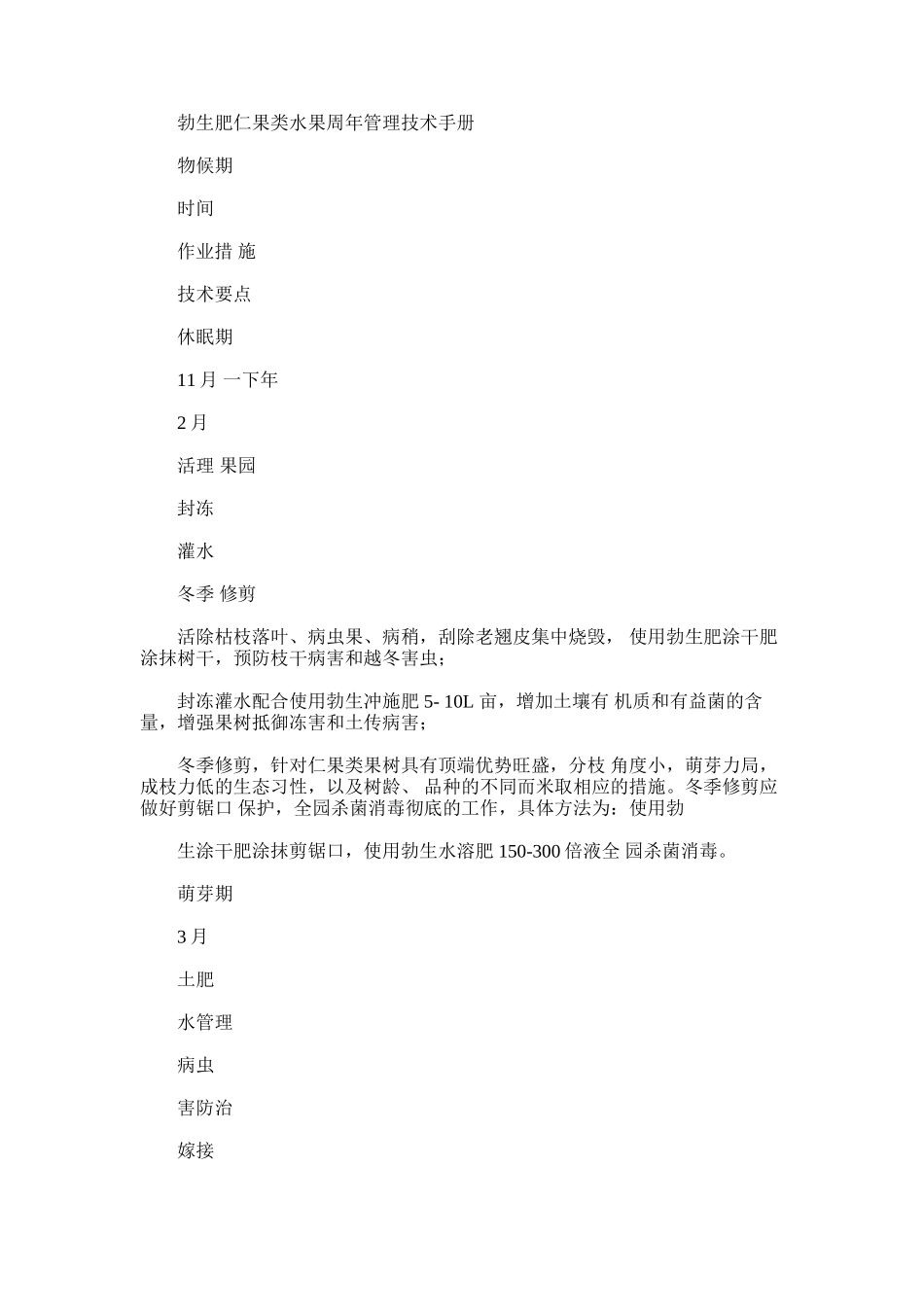 勃生肥仁果类水果周年管理技术手册

物候期

时间

作业措 施

技术要点

休眠期

11 月 一下年

2 月

活理 果园

封冻

灌水

冬季 修剪

活除枯枝落叶、病虫果、病稍，刮除老翘皮集中烧毁， 使用勃生肥涂干肥涂抹树干，预防枝干病害和越冬害虫；

封冻灌水配合使用勃生冲施肥 5- 10L 亩，增加土壤有 机质和有益菌的含量，增强果树抵御冻害和土传病害；

冬季修剪，针对仁果类果树具有顶端优势旺盛，分枝 角度小，萌芽力局，成枝力低的生态习性，以及树龄、 品种的不同而米取相应的措施。冬季修剪应做好剪锯口 保护，全园杀菌消毒彻底的工作，具体方法为：使用勃

生涂干肥涂抹剪锯口，使用勃生水溶肥 150-300 倍液全 园杀菌消毒。

萌芽期

3 月

土肥

水管理

病虫

害防治

嫁接